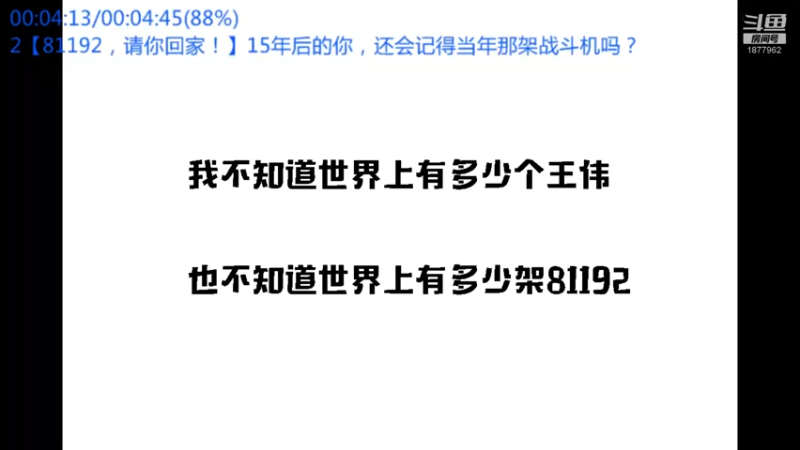 00:04:13/00:04:45(88%)
2【81192，请你回家！】15年后的你，还会记得当年那架战斗机吗？

斗鱼
房间号
1877962

我不知道世界上有多少个王伟

也不知道世界上有多少架81192